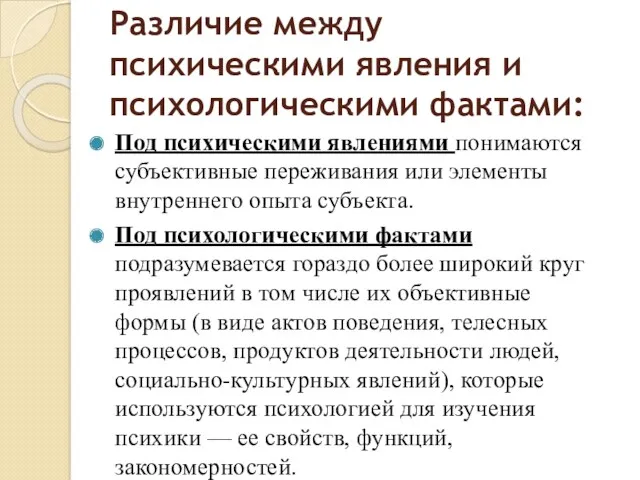 Различие между психическими явления и психологическими фактами:

Под психическими явлениями понимаются субъективные переживания или элементы внутреннего опыта субъекта.

Под психологическими фактами подразумевается гораздо более широкий круг проявлений в том числе их объективные формы (в виде актов поведения, телесных процессов, продуктов деятельности людей, социально-культурных явлений), которые используются психологией для изучения психики — ее свойств, функций, закономерностей.